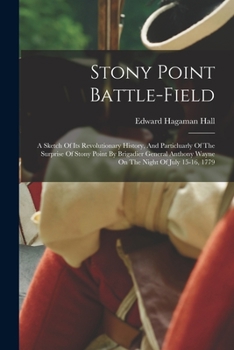 Stony Point Battle-Field

Edward Hagaman Hall

A Sketch Of Its Revolutionary History, And Particluarly Of The Surprise Of Stony Point By Brigadier General Anthony Wayne On The Night Of July 15-16, 1779